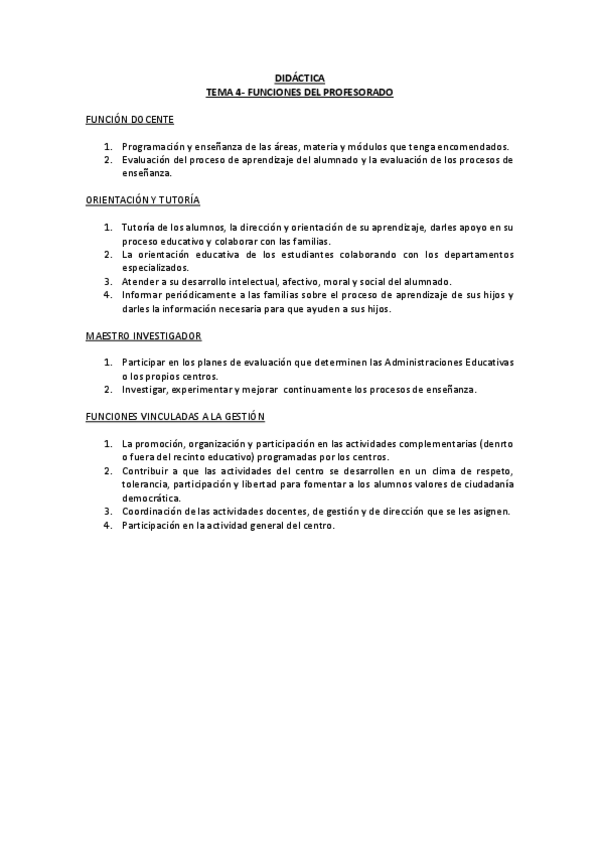 DIDÁCTICA
TEMA 4- FUNCIONES DEL PROFESORADO

FUNCIÓN DOCENTE

1. Programación y enseñanza de las áreas, materia y módulos que tenga encomendados.
2. Evaluación del proceso de aprendizaje del alumnado y la evaluación de los procesos de enseñanza.

ORIENTACIÓN Y TUTORÍA

1. Tutoría de los alumnos, la dirección y orientación de su aprendizaje, darles apoyo en su proceso educativo y colaborar con las familias.
2. La orientación educativa de los estudiantes colaborando con los departamentos especializados.
3. Atender a su desarrollo intelectual, afectivo, moral y social del alumnado.
4. Informar periódicamente a las familias sobre el proceso de aprendizaje de sus hijos y darles la información necesaria para que ayuden a sus hijos.

MAESTRO INVESTIGADOR

1. Participar en los planes de evaluación que determinen las Administraciones Educativas o los propios centros.
2. Investigar, experimentar y mejorar continuamente los procesos de enseñanza.

FUNCIONES VINCULADAS A LA GESTIÓN

1. La promoción, organización y participación en las actividades complementarias (denrto o fuera del recinto educativo) programadas por los centros.
2. Contribuir a que las actividades del centro se desarrollen en un clima de respeto, tolerancia, participación y libertad para fomentar a los alumnos valores de ciudadanía democrática.
3. Coordinación de las actividades docentes, de gestión y de dirección que se les asignen.
4. Participación en la actividad general del centro.